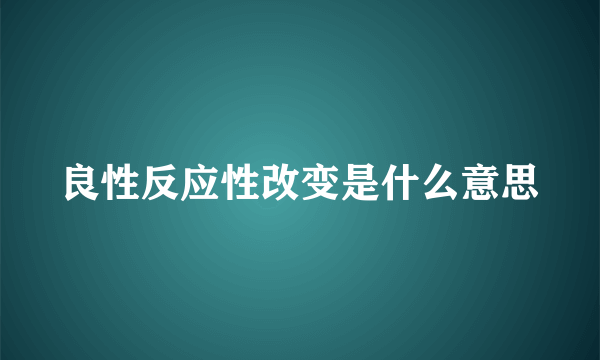 良性反应性改变是什么意思